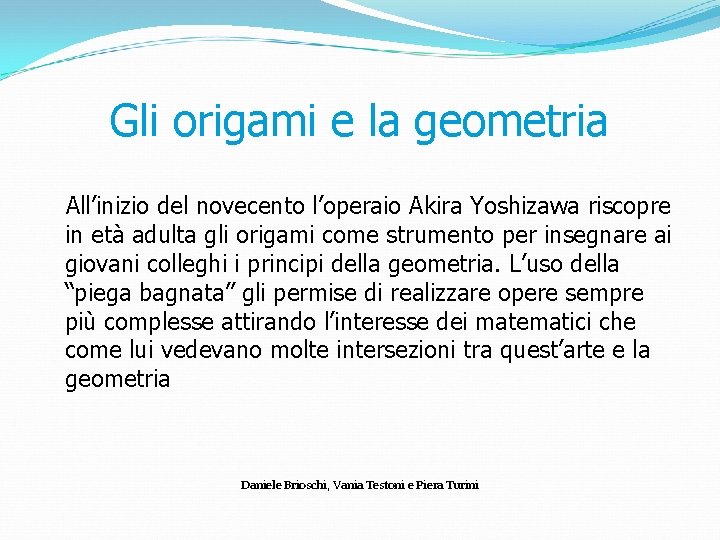 Gli origami e la geometria

All’inizio del novecento l’operaio Akira Yoshizawa riscopre in età adulta gli origami come strumento per insegnare ai giovani colleghi i principi della geometria. L’uso della “piega bagnata” gli permise di realizzare opere sempre più complesse attirando l’interesse dei matematici che come lui vedevano molte intersezioni tra quest’arte e la geometria

Daniele Brioschi, Vania Testoni e Piera Turini